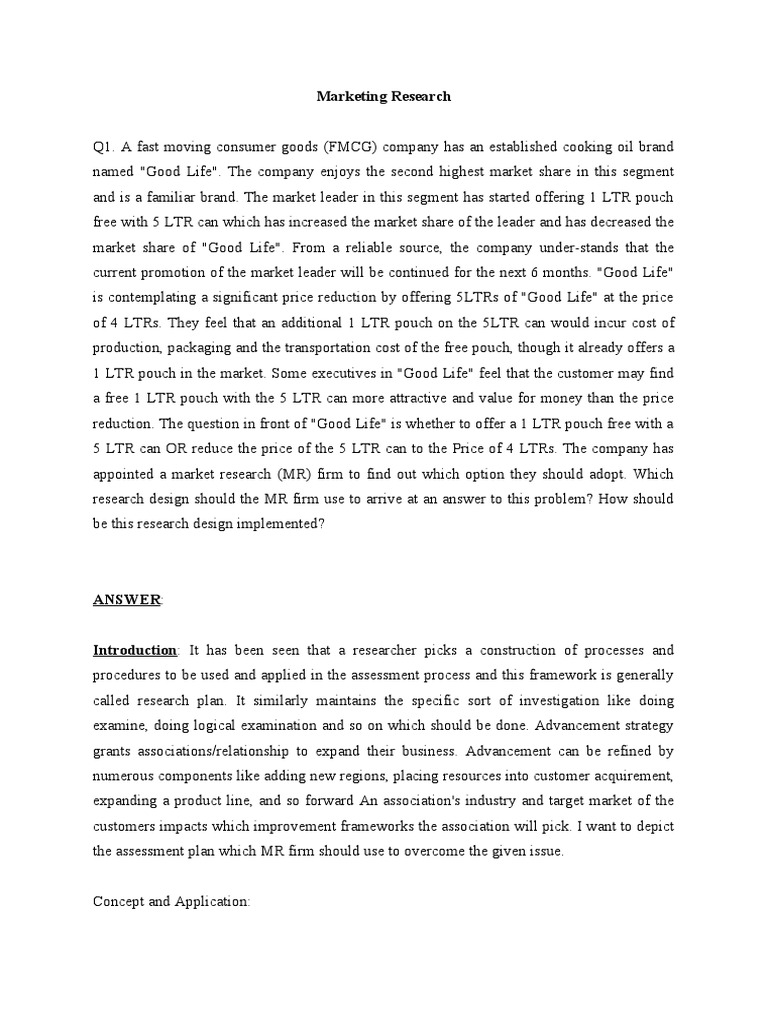 Marketing Research

Q1. A fast moving consumer goods (FMCG) company has an established cooking oil brand named "Good Life". The company enjoys the second highest market share in this segment and is a familiar brand. The market leader in this segment has started offering 1 LTR pouch free with 5 LTR can which has increased the market share of the leader and has decreased the market share of "Good Life". From a reliable source, the company under-stands that the current promotion of the market leader will be continued for the next 6 months. "Good Life" is contemplating a significant price reduction by offering 5LTRs of "Good Life" at the price of 4 LTRs. They feel that an additional 1 LTR pouch on the 5LTR can would incur cost of production, packaging and the transportation cost of the free pouch, though it already offers a 1 LTR pouch in the market. Some executives in "Good Life" feel that the customer may find a free 1 LTR pouch with the 5 LTR can more attractive and value for money than the price reduction. The question in front of "Good Life" is whether to offer a 1 LTR pouch free with a 5 LTR can OR reduce the price of the 5 LTR can to the Price of 4 LTRs. The company has appointed a market research (MR) firm to find out which option they should adopt. Which research design should the MR firm use to arrive at an answer to this problem? How should be this research design implemented?

ANSWER:

Introduction: It has been seen that a researcher picks a construction of processes and procedures to be used and applied in the assessment process and this framework is generally called research plan. It similarly maintains the specific sort of investigation like doing examine, doing logical examination and so on which should be done. Advancement strategy grants associations/relationship to expand their business. Advancement can be refined by numerous components like adding new regions, placing resources into customer acquirement, expanding a product line, and so forward An association's industry and target market of the customers impacts which improvement frameworks the association will pick. I want to depict the assessment plan which MR firm should use to overcome the given issue.

Concept and Application: